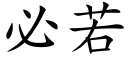 必若